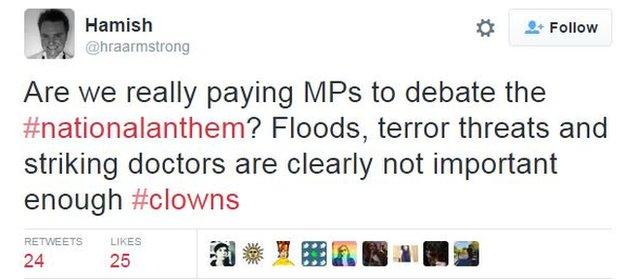 Hamish
@hraarmstrong

Follow

Are we really paying MPs to debate the #nationalanthem? Floods, terror threats and striking doctors are clearly not important enough #clowns

RETWEETS
24

LIKES
25